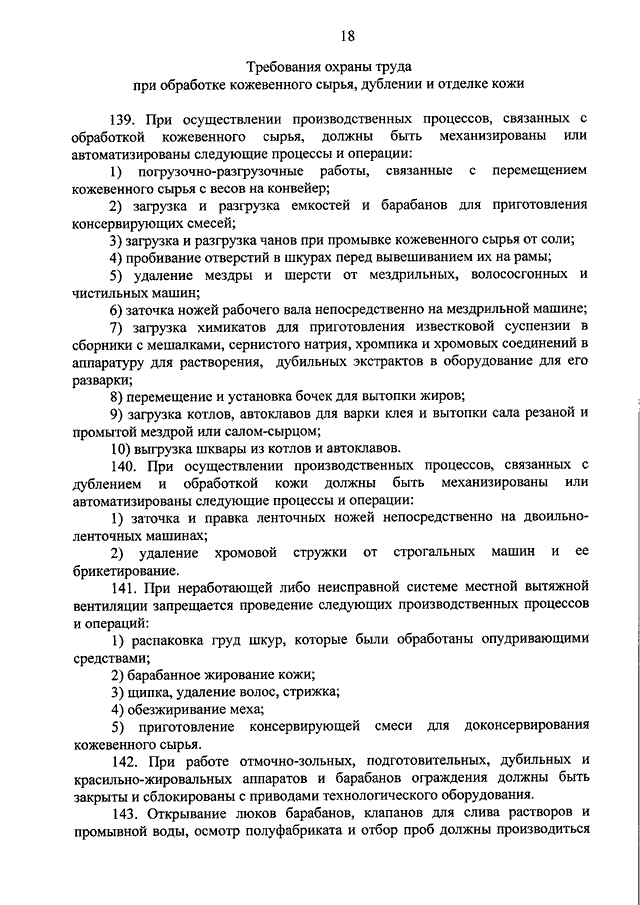 18

Требования охраны труда
при обработке кожевенного сырья, дублении и отделке кожи

139. При осуществлении производственных процессов, связанных с обработкой кожевенного сырья, должны быть механизированы или автоматизированы следующие процессы и операции:

1) погрузочно-разгрузочные работы, связанные с перемещением кожевенного сырья с весов на конвейер;

2) загрузка и разгрузка емкостей и барабанов для приготовления консервирующих смесей;

3) загрузка и разгрузка чанов при промывке кожевенного сырья от соли;

4) пробивание отверстий в шкурах перед вывешиванием их на рамы;

5) удаление мездры и шерсти от мездрильных, волососгонных и чистильных машин;

6) заточка ножей рабочего вала непосредственно на мездрильной машине;

7) загрузка химикатов для приготовления известковой суспензии в сборники с мешалками, сернистого натрия, хромпика и хромовых соединений в аппаратуру для растворения, дубильных экстрактов в оборудование для его разварки;

8) перемещение и установка бочек для вытопки жиров;

9) загрузка котлов, автоклавов для варки клея и вытопки сала резаной и промытой мездрой или салом-сырцом;

10) выгрузка шквары из котлов и автоклавов.

140. При осуществлении производственных процессов, связанных с дублением и обработкой кожи должны быть механизированы или автоматизированы следующие процессы и операции:

1) заточка и правка ленточных ножей непосредственно на двоильно-ленточных машинах;

2) удаление хромовой стружки от строгальных машин и ее брикетирование.

141. При неработающей либо неисправной системе местной вытяжной вентиляции запрещается проведение следующих производственных процессов и операций:

1) распаковка груд шкур, которые были обработаны опудривающими средствами;

2) барабанное жирование кожи;

3) щипка, удаление волос, стрижка;

4) обезжиривание меха;

5) приготовление консервирующей смеси для доконсервирования кожевенного сырья.

142. При работе отмочно-зольных, подготовительных, дубильных и красильно-жировальных аппаратов и барабанов ограждения должны быть закрыты и сблокированы с приводами технологического оборудования.

143. Открывание люков барабанов, клапанов для слива растворов и промывной воды, осмотр полуфабриката и отбор проб должны производиться